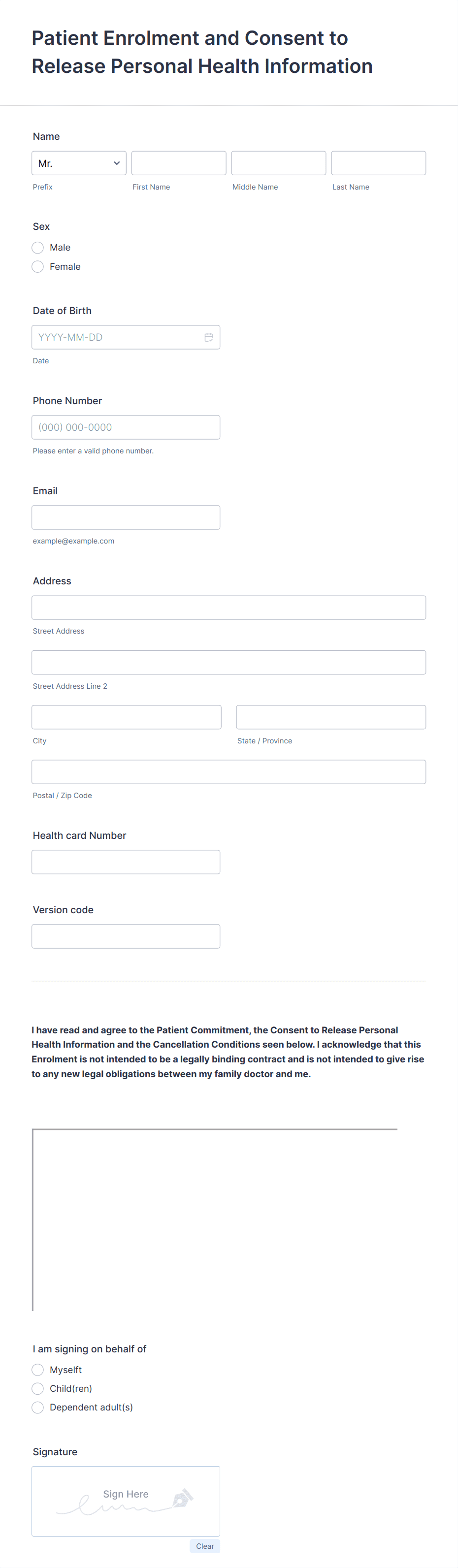 Patient Enrolment and Consent to Release Personal Health Information

Name

Mr.

Prefix First Name Middle Name Last Name

Sex

Male

Female

Date of Birth

YYYY-MM-DD

Date

Phone Number

(000) 000-0000

Please enter a valid phone number.

Email

example@example.com

Address

Street Address

Street Address Line 2

City

State / Province

Postal / Zip Code

Health card Number

Version code

I have read and agree to the Patient Commitment, the Consent to Release Personal Health Information and the Cancellation Conditions seen below. I acknowledge that this Enrolment is not intended to be a legally binding contract and is not intended to give rise to any new legal obligations between my family doctor and me.

I am signing on behalf of

Myselft

Child(ren)

Dependent adult(s)

Signature

Sign Here

Clear